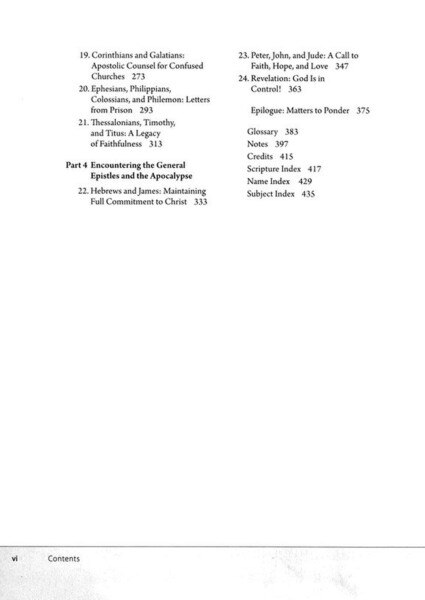 19. Corinthians and Galatians: Apostolic Counsel for Confused Churches 273

20. Ephesians, Philippians, Colossians, and Philemon: Letters from Prison 293

21. Thessalonians, Timothy, and Titus: A Legacy of Faithfulness 313

Part 4 Encountering the General Epistles and the Apocalypse

22. Hebrews and James: Maintaining Full Commitment to Christ 333

23. Peter, John, and Jude: A Call to Faith, Hope, and Love 347

24. Revelation: God Is in Control! 363

Epilogue: Matters to Ponder 375

Glossary 383
Notes 397
Credits 415
Scripture Index 417
Name Index 429
Subject Index 435

vi Contents